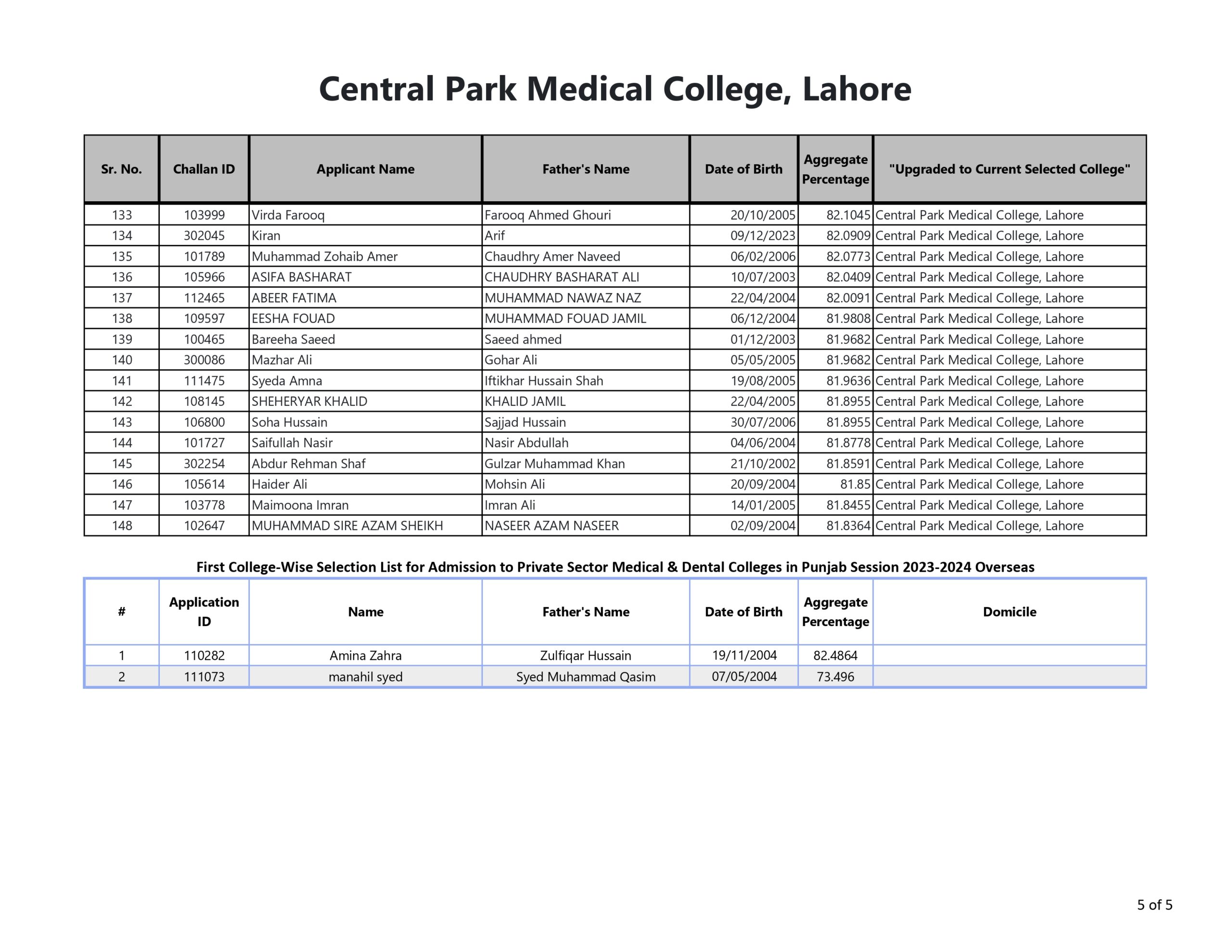 Central Park Medical College, Lahore

| Sr. No. | Challan ID | Applicant Name | Father's Name | Date of Birth | Aggregate Percentage | "Upgraded to Current Selected College" |
|---|---|---|---|---|---|---|
| 133 | 103999 | Virda Farooq | Farooq Ahmed Ghouri | 20/10/2005 | 82.1045 | Central Park Medical College, Lahore |
| 134 | 302045 | Kiran | Arif | 09/12/2023 | 82.0909 | Central Park Medical College, Lahore |
| 135 | 101789 | Muhammad Zohaib Amer | Chaudhry Amer Naveed | 06/02/2006 | 82.0773 | Central Park Medical College, Lahore |
| 136 | 105966 | ASIFA BASHARAT | CHAUDHRY BASHARAT ALI | 10/07/2003 | 82.0409 | Central Park Medical College, Lahore |
| 137 | 112465 | ABEER FATIMA | MUHAMMAD NAWAZ NAZ | 22/04/2004 | 82.0091 | Central Park Medical College, Lahore |
| 138 | 109597 | EESHA FOUAD | MUHAMMAD FOUAD JAMIL | 06/12/2004 | 81.9808 | Central Park Medical College, Lahore |
| 139 | 100465 | Bareeha Saeed | Saeed ahmed | 01/12/2003 | 81.9682 | Central Park Medical College, Lahore |
| 140 | 300086 | Mazhar Ali | Gohar Ali | 05/05/2005 | 81.9682 | Central Park Medical College, Lahore |
| 141 | 111475 | Syeda Amna | Iftikhar Hussain Shah | 19/08/2005 | 81.9636 | Central Park Medical College, Lahore |
| 142 | 108145 | SHEHERYAR KHALID | KHALID JAMIL | 22/04/2005 | 81.8955 | Central Park Medical College, Lahore |
| 143 | 106800 | Soha Hussain | Sajjad Hussain | 30/07/2006 | 81.8955 | Central Park Medical College, Lahore |
| 144 | 101727 | Saifullah Nasir | Nasir Abdullah | 04/06/2004 | 81.8778 | Central Park Medical College, Lahore |
| 145 | 302254 | Abdur Rehman Shaf | Gulzar Muhammad Khan | 21/10/2002 | 81.8591 | Central Park Medical College, Lahore |
| 146 | 105614 | Haider Ali | Mohsin Ali | 20/09/2004 | 81.85 | Central Park Medical College, Lahore |
| 147 | 103778 | Maimoona Imran | Imran Ali | 14/01/2005 | 81.8455 | Central Park Medical College, Lahore |
| 148 | 102647 | MUHAMMAD SIRE AZAM SHEIKH | NASEER AZAM NASEER | 02/09/2004 | 81.8364 | Central Park Medical College, Lahore |

First College-Wise Selection List for Admission to Private Sector Medical & Dental Colleges in Punjab Session 2023-2024 Overseas

| # | Application ID | Name | Father's Name | Date of Birth | Aggregate Percentage | Domicile |
|---|---|---|---|---|---|---|
| 1 | 110282 | Amina Zahra | Zulfiqar Hussain | 19/11/2004 | 82.4864 | |
| 2 | 111073 | manahil syed | Syed Muhammad Qasim | 07/05/2004 | 73.496 | |

5 of 5